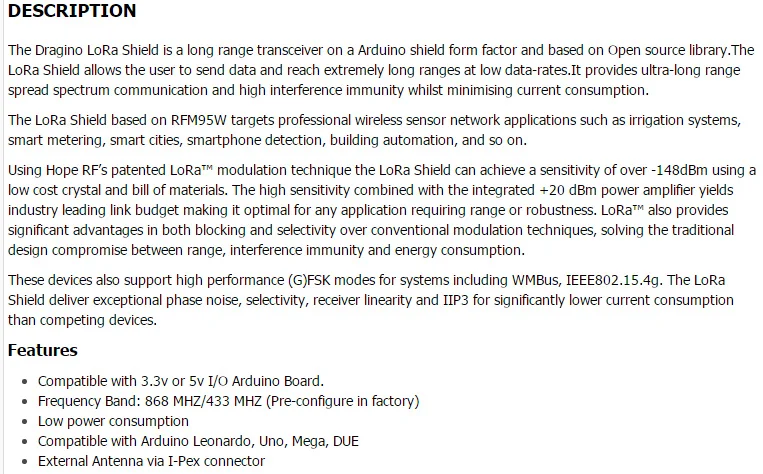 DESCRIPTION

The Dragino LoRa Shield is a long range transceiver on a Arduino shield form factor and based on Open source library.The LoRa Shield allows the user to send data and reach extremely long ranges at low data-rates.It provides ultra-long range spread spectrum communication and high interference immunity whilst minimising current consumption.

The LoRa Shield based on RFM95W targets professional wireless sensor network applications such as irrigation systems, smart metering, smart cities, smartphone detection, building automation, and so on.

Using Hope RF's patented LoRa™ modulation technique the LoRa Shield can achieve a sensitivity of over -148dBm using a low cost crystal and bill of materials. The high sensitivity combined with the integrated +20 dBm power amplifier yields industry leading link budget making it optimal for any application requiring range or robustness. LoRa™ also provides significant advantages in both blocking and selectivity over conventional modulation techniques, solving the traditional design compromise between range, interference immunity and energy consumption.

These devices also support high performance (G)FSK modes for systems including WMBus, IEEE802.15.4g. The LoRa Shield deliver exceptional phase noise, selectivity, receiver linearity and IIP3 for significantly lower current consumption than competing devices.

Features

- Compatible with 3.3v or 5v I/O Arduino Board.
- Frequency Band: 868 MHZ/433 MHZ (Pre-configure in factory)
- Low power consumption
- Compatible with Arduino Leonardo, Uno, Mega, DUE
- External Antenna via I-Pex connector